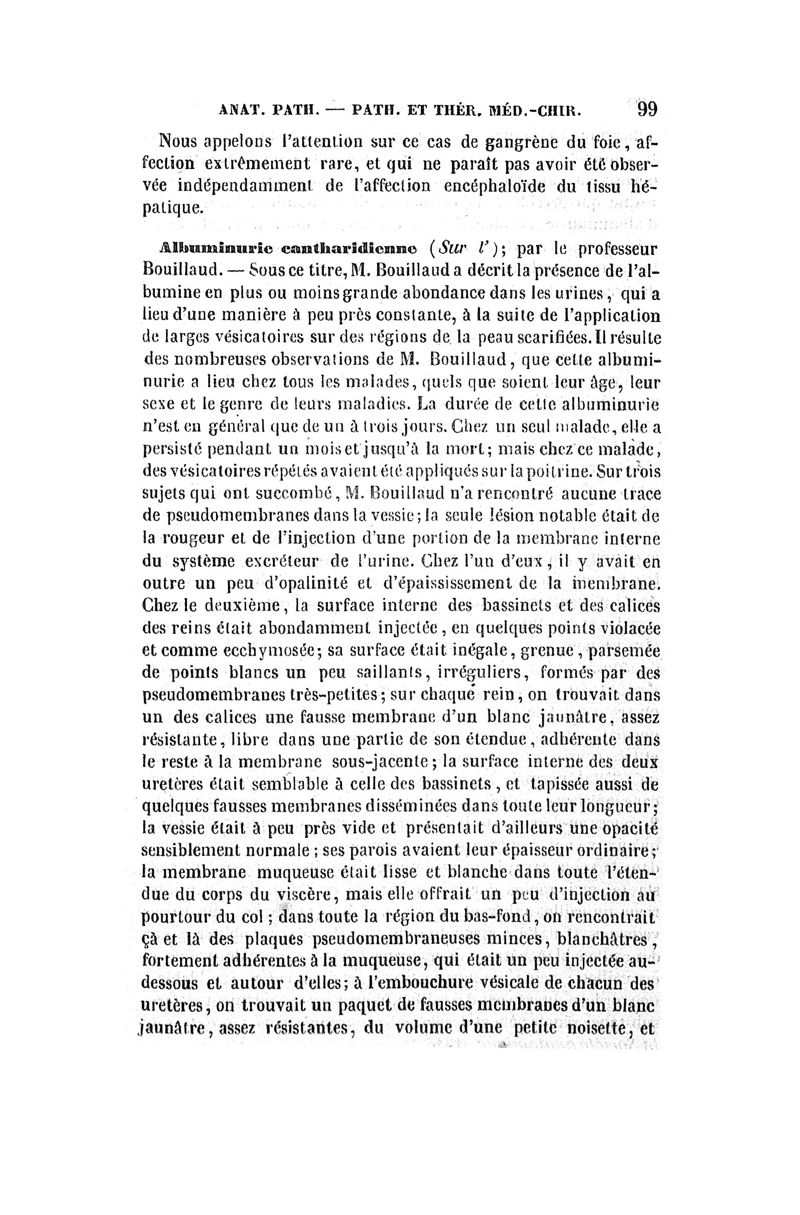 ANAT. PATH. — PATH. ET THÉR. MÉD.-CHIR. 99

Nous appelons l'attention sur ce cas de gangrène du foie, affection extrêmement rare, et qui ne paraît pas avoir été observée indépendamment de l'affection encéphaloïde du tissu hépatique.

Albuminurie cantharidienne (Sur l'); par le professeur Bouillaud. — Sous ce titre, M. Bouillaud a décrit la présence de l'albumine en plus ou moins grande abondance dans les urines, qui a lieu d'une manière à peu près constante, à la suite de l'application de larges vésicatoires sur des régions de la peau scarifiées. Il résulte des nombreuses observations de M. Bouillaud, que cette albuminurie a lieu chez tous les malades, quels que soient leur âge, leur sexe et le genre de leurs maladies. La durée de cette albuminurie n'est en général que de un à trois jours. Chez un seul malade, elle a persisté pendant un mois et jusqu'à la mort; mais chez ce malade, des vésicatoires répétés avaient été appliqués sur la poitrine. Sur trois sujets qui ont succombé, M. Bouillaud n'a rencontré aucune trace de pseudomembranes dans la vessie; la seule lésion notable était de la rougeur et de l'injection d'une portion de la membrane interne du système excréteur de l'urine. Chez l'un d'eux, il y avait en outre un peu d'opalinité et d'épaississement de la membrane. Chez le deuxième, la surface interne des bassinets et des calices des reins était abondamment injectée, en quelques points violacée et comme ecchymosée; sa surface était inégale, grenue, parsemée de points blancs un peu saillants, irréguliers, formés par des pseudomembranes très-petites; sur chaque rein, on trouvait dans un des calices une fausse membrane d'un blanc jaunâtre, assez résistante, libre dans une partie de son étendue, adhérente dans le reste à la membrane sous-jacente; la surface interne des deux uretères était semblable à celle des bassinets, et tapissée aussi de quelques fausses membranes disséminées dans toute leur longueur; la vessie était à peu près vide et présentait d'ailleurs une opacité sensiblement normale; ses parois avaient leur épaisseur ordinaire; la membrane muqueuse était lisse et blanche dans toute l'étendue du corps du viscère, mais elle offrait un peu d'injection au pourtour du col; dans toute la région du bas-fond, on rencontrait çà et là des plaques pseudomembraneuses minces, blanchâtres, fortement adhérentes à la muqueuse, qui était un peu injectée au-dessous et autour d'elles; à l'embouchure vésicale de chacun des uretères, on trouvait un paquet de fausses membranes d'un blanc jaunâtre, assez résistantes, du volume d'une petite noisette, et